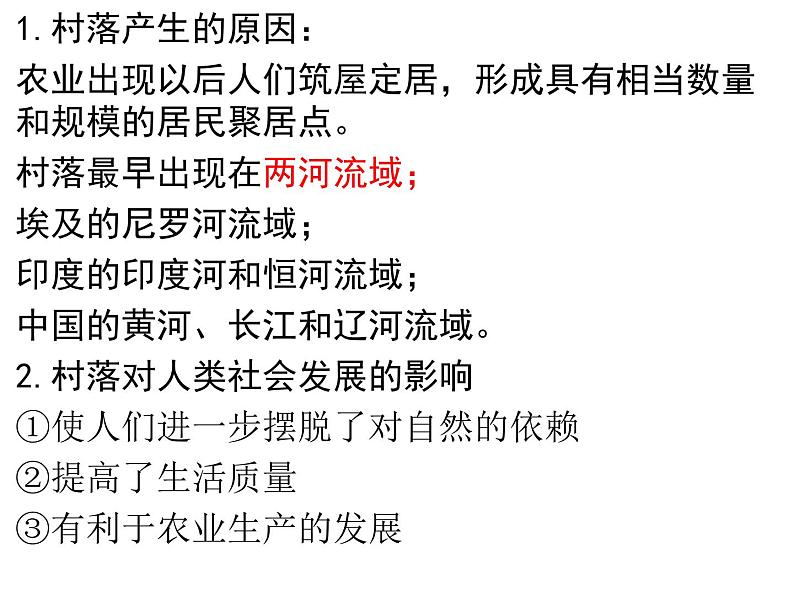 1. 村落产生的原因：

农业出现以后人们筑屋定居，形成具有相当数量和规模的居民聚居点。

村落最早出现在两河流域；

埃及的尼罗河流域；

印度的印度河和恒河流域；

中国的黄河、长江和辽河流域。

2. 村落对人类社会发展的影响

①使人们进一步摆脱了对自然的依赖

②提高了生活质量

③有利于农业生产的发展